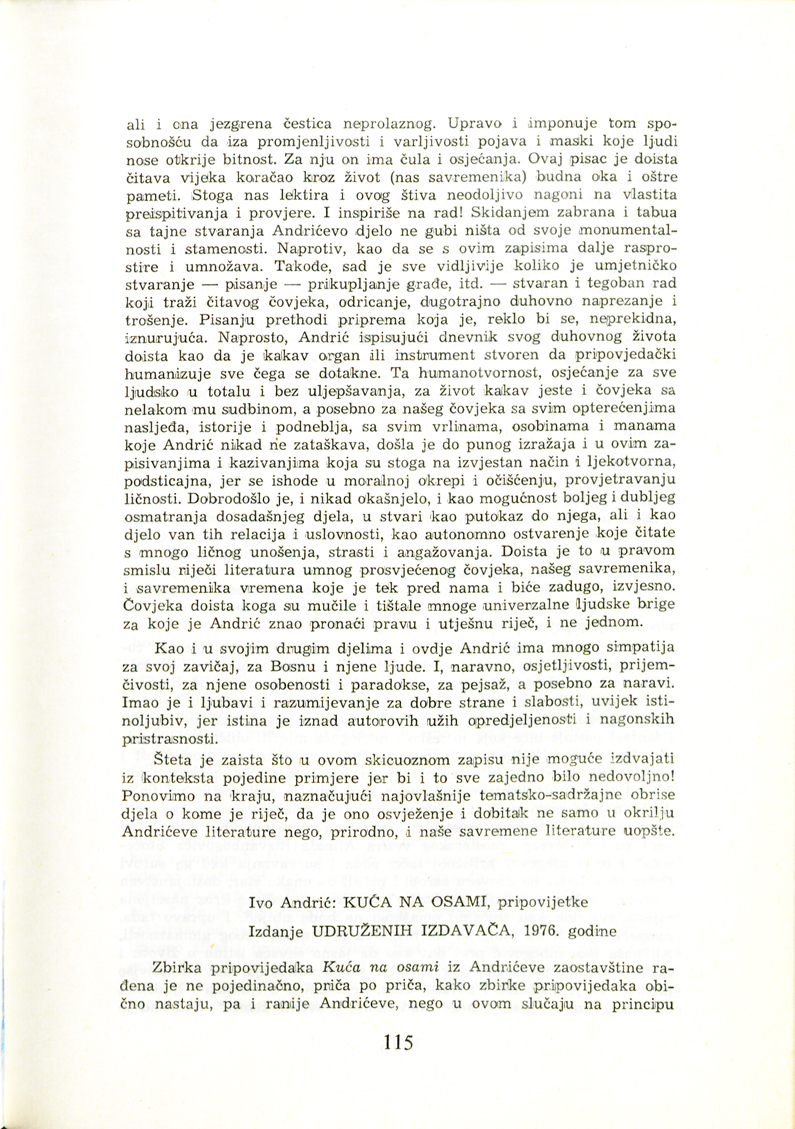 ali i ona jezgrena čestica neprolaznog. Upravo i imponuje tom sposobnošću da iza promjenljivosti i varljivosti pojava i maski koje ljudi nose otkrije bitnost. Za nju on ima čula i osjećanja. Ovaj pisac je doista čitava vijeka koračao kroz život (nas savremenika) budna oka i oštre pameti. Stoga nas lektira i ovog štiva neodoljivo nagoni na vlastita preispitivanja i provjere. I inspiriše na rad! Skidanjem zabrana i tabua sa tajne stvaranja Andrićevo djelo ne gubi ništa od svoje monumentalnosti i stamenosti. Naprotiv, kao da se s ovim zapisima dalje rasprostire i umnožava. Takođe, sad je sve vidljivije koliko je umjetničko stvaranje — pisanje — prikupljanje građe, itd. — stvaran i tegoban rad koji traži čitavog čovjeka, odricanje, dugotrajno duhovno naprezanje i trošenje. Pisanju prethodi priprema koja je, reklo bi se, neprekidna, iznurujuća. Naprosto, Andrić ispisujući dnevnik svog duhovnog života doista kao da je kakav organ ili instrument stvoren da pripovjedački humanizuje sve čega se dotakne. Ta humanotvornost, osjećanje za sve ljudsko u totalu i bez uljepšavanja, za život kakav jeste i čovjeka sa nelakom mu sudbinom, a posebno za našeg čovjeka sa svim opterećenjima nasljeđa, istorije i podneblja, sa svim vrlinama, osobinama i manama koje Andrić nikad ne zataškava, došla je do punog izražaja i u ovim zapisivanjima i kazivanjima koja su stoga na izvjestan način i ljekotvorna, podsticajna, jer se ishode u moralnoj okrepi i očišćenju, provjetravanju ličnosti. Dobrodošlo je, i nikad okašnjelo, i kao mogućnost boljeg i dubljeg osmatranja dosadašnjeg djela, u stvari kao putokaz do njega, ali i kao djelo van tih relacija i uslovnosti, kao autonomno ostvarenje koje čitate s mnogo ličnog unošenja, strasti i angažovanja. Doista je to u pravom smislu riječi literatura umnog prosvjećenog čovjeka, našeg savremenika, i savremenika vremena koje je tek pred nama i biće zadugo, izvjesno. Čovjeka doista koga su mučile i tištale mnoge univerzalne ljudske brige za koje je Andrić znao pronaći pravu i utješnu riječ, i ne jednom.

Kao i u svojim drugim djelima i ovdje Andrić ima mnogo simpatija za svoj zavičaj, za Bosnu i njene ljude. I, naravno, osjetljivosti, prijemčivosti, za njene osobenosti i paradokse, za pejsaž, a posebno za naravi. Imao je i ljubavi i razumijevanje za dobre strane i slabosti, uvijek istinoljubiv, jer istina je iznad autorovih užih opredjeljenosti i nagonskih pristrasnosti.

Šteta je zaista što u ovom skicuoznom zapisu nije moguće izdvajati iz konteksta pojedine primjere jer bi i to sve zajedno bilo nedovoljno! Ponovimo na kraju, naznačujući najovlašnije tematsko-sadržajne obrise djela o kome je riječ, da je ono osvježenje i dobitak ne samo u okrilju Andrićeve literature nego, prirodno, i naše savremene literature uopšte.

Ivo Andrić: KUĆA NA OSAMI, pripovijetke
Izdanje UDRUŽENIH IZDAVAČA, 1976. godine

Zbirka pripovijedaka Kuća na osami iz Andrićeve zaostavštine rađena je ne pojedinačno, priča po priča, kako zbirke pripovijedaka obično nastaju, pa i ranije Andrićeve, nego u ovom slučaju na principu

115